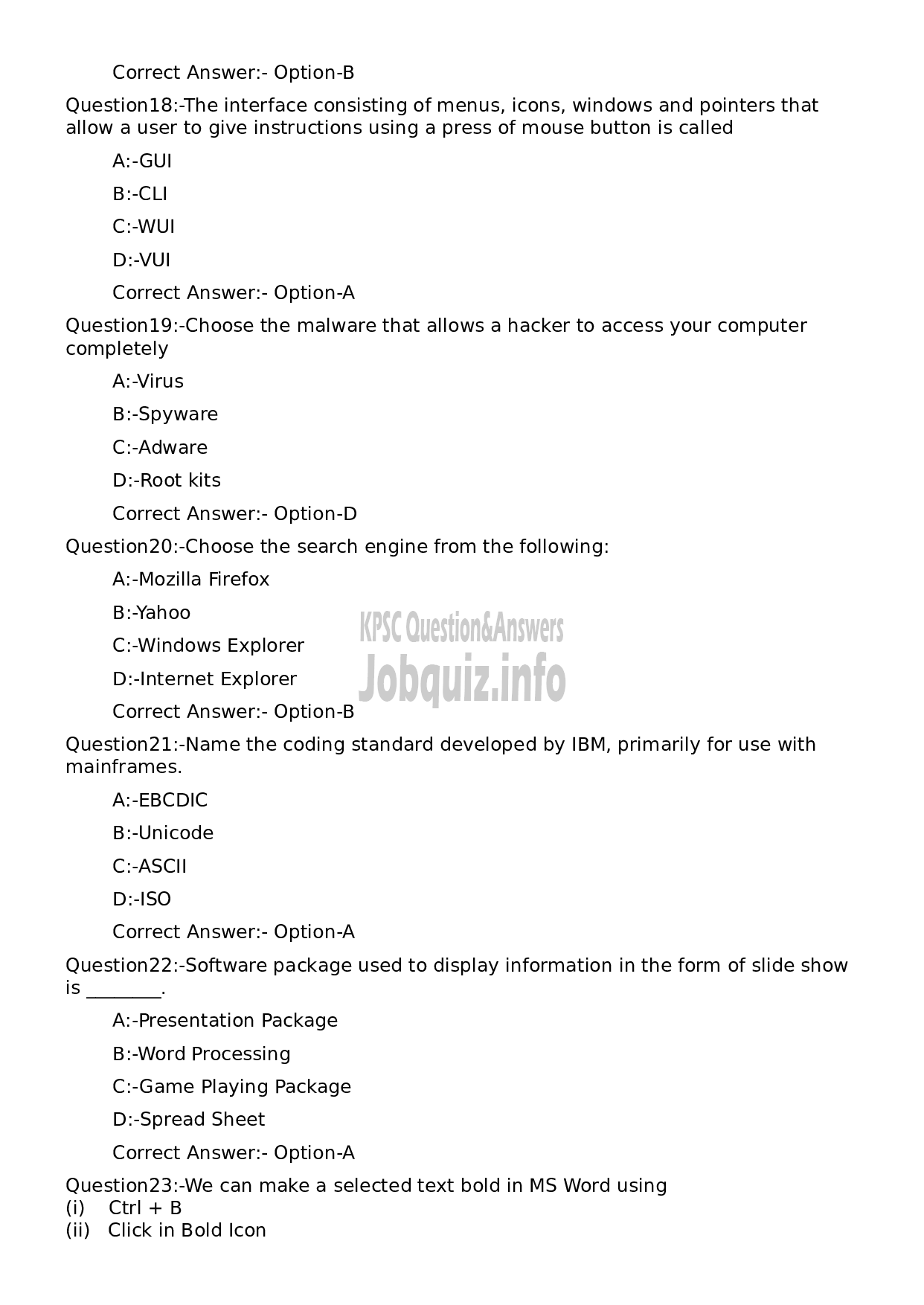 Correct Answer:- Option-B

Question18:-The interface consisting of menus, icons, windows and pointers that allow a user to give instructions using a press of mouse button is called

A:-GUI

B:-CLI

C:-WUI

D:-VUI

Correct Answer:- Option-A

Question19:-Choose the malware that allows a hacker to access your computer completely

A:-Virus

B:-Spyware

C:-Adware

D:-Root kits

Correct Answer:- Option-D

Question20:-Choose the search engine from the following:

A:-Mozilla Firefox

B:-Yahoo

C:-Windows Explorer

D:-Internet Explorer

Correct Answer:- Option-B

KPSC Question&Answers
Jobquiz.info

Question21:-Name the coding standard developed by IBM, primarily for use with mainframes.

A:-EBCDIC

B:-Unicode

C:-ASCII

D:-ISO

Correct Answer:- Option-A

Question22:-Software package used to display information in the form of slide show is ________.

A:-Presentation Package

B:-Word Processing

C:-Game Playing Package

D:-Spread Sheet

Correct Answer:- Option-A

Question23:-We can make a selected text bold in MS Word using
(i) Ctrl + B
(ii) Click in Bold Icon